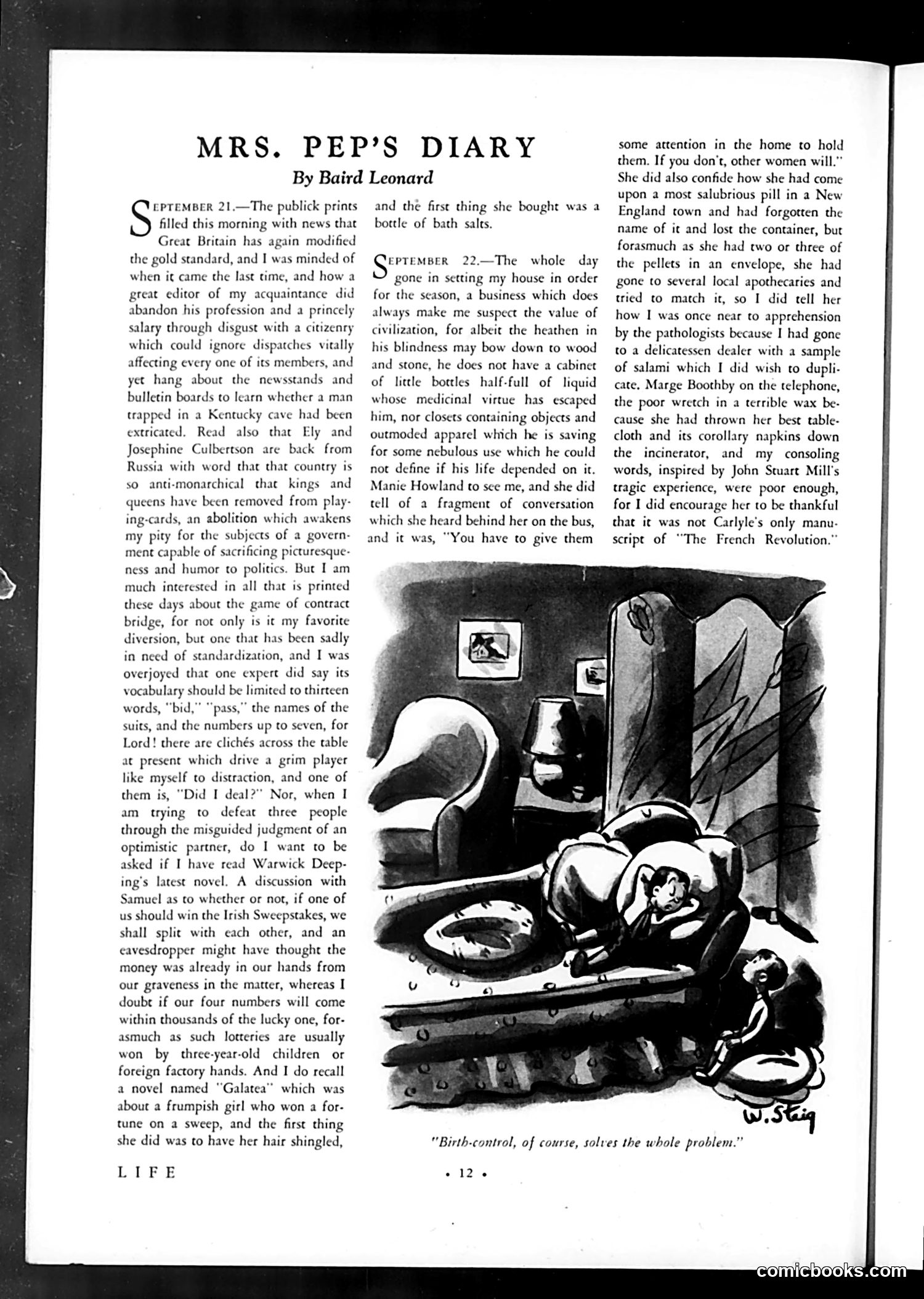 MRS. PEP'S DIARY

By Baird Leonard

SEPTEMBER 21.—The publick prints filled this morning with news that Great Britain has again modified the gold standard, and I was minded of when it came the last time, and how a great editor of my acquaintance did abandon his profession and a princely salary through disgust with a citizenry which could ignore dispatches vitally affecting every one of its members, and yet hang about the newsstands and bulletin boards to learn whether a man trapped in a Kentucky cave had been extricated. Read also that Ely and Josephine Culbertson are back from Russia with word that that country is so anti-monarchical that kings and queens have been removed from playing-cards, an abolition which awakens my pity for the subjects of a government capable of sacrificing picturesqueness and humor to politics. But I am much interested in all that is printed these days about the game of contract bridge, for not only is it my favorite diversion, but one that has been sadly in need of standardization, and I was overjoyed that one expert did say its vocabulary should be limited to thirteen words, "bid," "pass," the names of the suits, and the numbers up to seven, for Lord! there are clichés across the table at present which drive a grim player like myself to distraction, and one of them is, "Did I deal?" Nor, when I am trying to defeat three people through the misguided judgment of an optimistic partner, do I want to be asked if I have read Warwick Deeping's latest novel. A discussion with Samuel as to whether or not, if one of us should win the Irish Sweepstakes, we shall split with each other, and an eavesdropper might have thought the money was already in our hands from our graveness in the matter, whereas I doubt if our four numbers will come within thousands of the lucky one, forasmuch as such lotteries are usually won by three-year-old children or foreign factory hands. And I do recall a novel named "Galatea" which was about a frumpish girl who won a fortune on a sweep, and the first thing she did was to have her hair shingled, and the first thing she bought was a bottle of bath salts.

SEPTEMBER 22.—The whole day gone in setting my house in order for the season, a business which does always make me suspect the value of civilization, for albeit the heathen in his blindness may bow down to wood and stone, he does not have a cabinet of little bottles half-full of liquid whose medicinal virtue has escaped him, nor closets containing objects and outmoded apparel which he is saving for some nebulous use which he could not define if his life depended on it. Manie Howland to see me, and she did tell of a fragment of conversation which she heard behind her on the bus, and it was, "You have to give them some attention in the home to hold them. If you don't, other women will." She did also confide how she had come upon a most salubrious pill in a New England town and had forgotten the name of it and lost the container, but forasmuch as she had two or three of the pellets in an envelope, she had gone to several local apothecaries and tried to match it, so I did tell her how I was once near to apprehension by the pathologists because I had gone to a delicatessen dealer with a sample of salami which I did wish to duplicate. Marge Boothby on the telephone, the poor wretch in a terrible wax because she had thrown her best tablecloth and its corollary napkins down the incinerator, and my consoling words, inspired by John Stuart Mill's tragic experience, were poor enough, for I did encourage her to be thankful that it was not Carlyle's only manuscript of "The French Revolution."

W. Steig

"Birth-control, of course, solves the whole problem."

LIFE

• 12 •

comicbooks.com